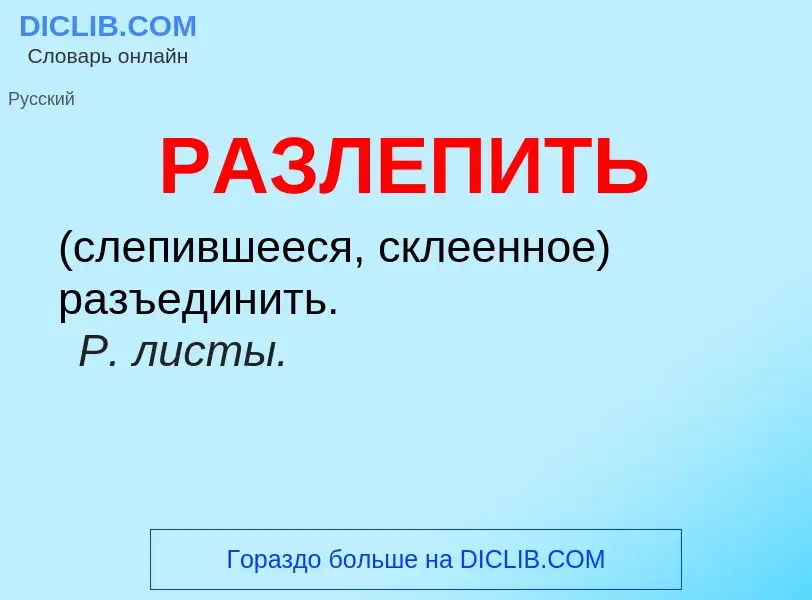 DICLIB.COM
Словарь онлайн

Русский

РАЗЛЕПИТЬ

(слепившееся, склеенное) разъединить.
Р. листы.

Гораздо больше на DICLIB.COM